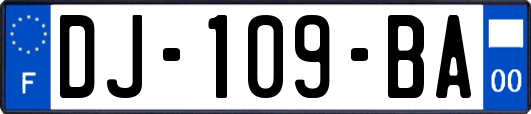 F
DJ-109-BA
00